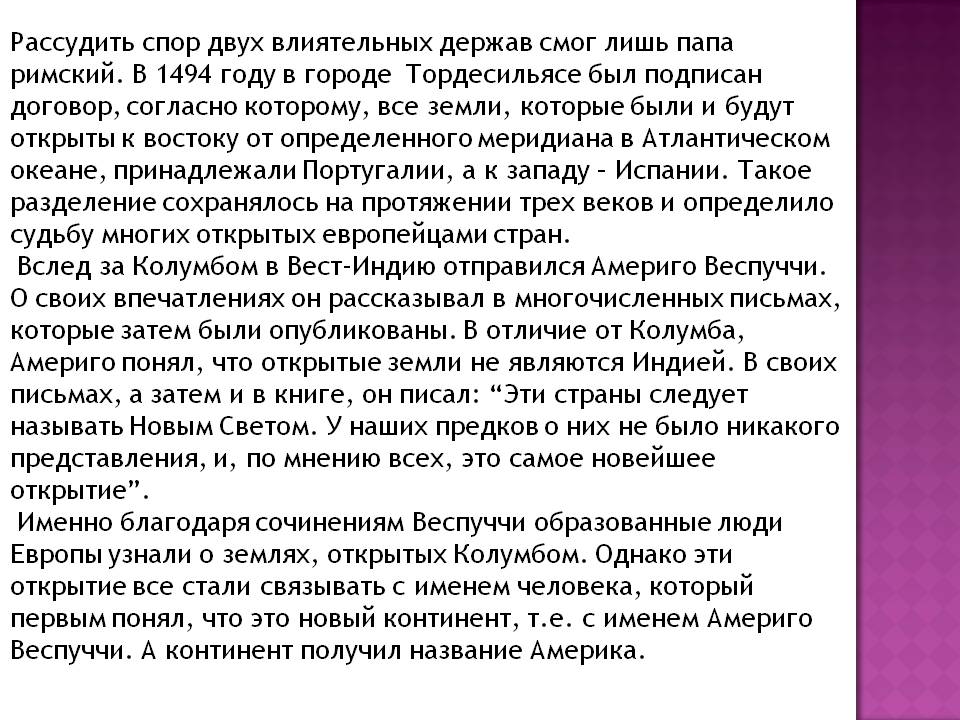 Рассудить спор двух влиятельных держав смог лишь папа римский. В 1494 году в городе Тордесильясе был подписан договор, согласно которому, все земли, которые были и будут открыты к востоку от определенного меридиана в Атлантическом океане, принадлежали Португалии, а к западу – Испании. Такое разделение сохранялось на протяжении трех веков и определило судьбу многих открытых европейцами стран.

Вслед за Колумбом в Вест-Индию отправился Америго Веспуччи. О своих впечатлениях он рассказывал в многочисленных письмах, которые затем были опубликованы. В отличие от Колумба, Америго понял, что открытые земли не являются Индией. В своих письмах, а затем и в книге, он писал: “Эти страны следует называть Новым Светом. У наших предков о них не было никакого представления, и, по мнению всех, это самое новейшее открытие”.

Именно благодаря сочинениям Веспуччи образованные люди Европы узнали о землях, открытых Колумбом. Однако эти открытие все стали связывать с именем человека, который первым понял, что это новый континент, т.е. с именем Америго Веспуччи. А континент получил название Америка.